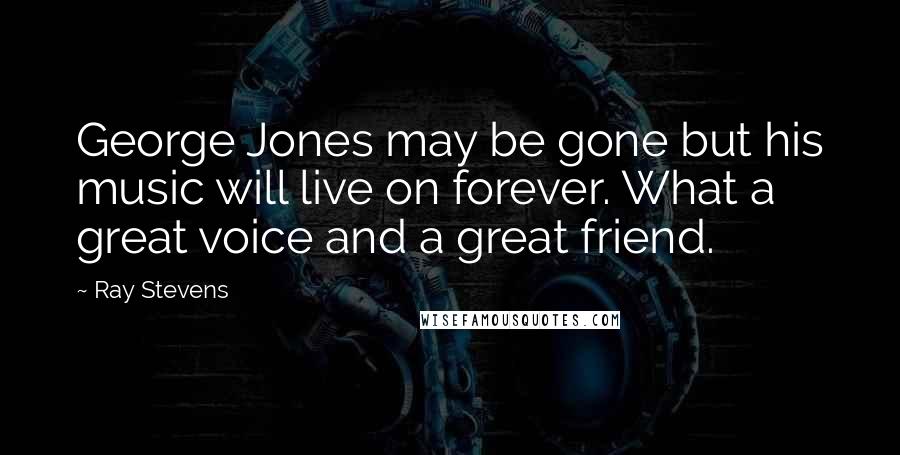 George Jones may be gone but his music will live on forever. What a great voice and a great friend.

~ Ray Stevens

WISEFAMOUSQUOTES.COM